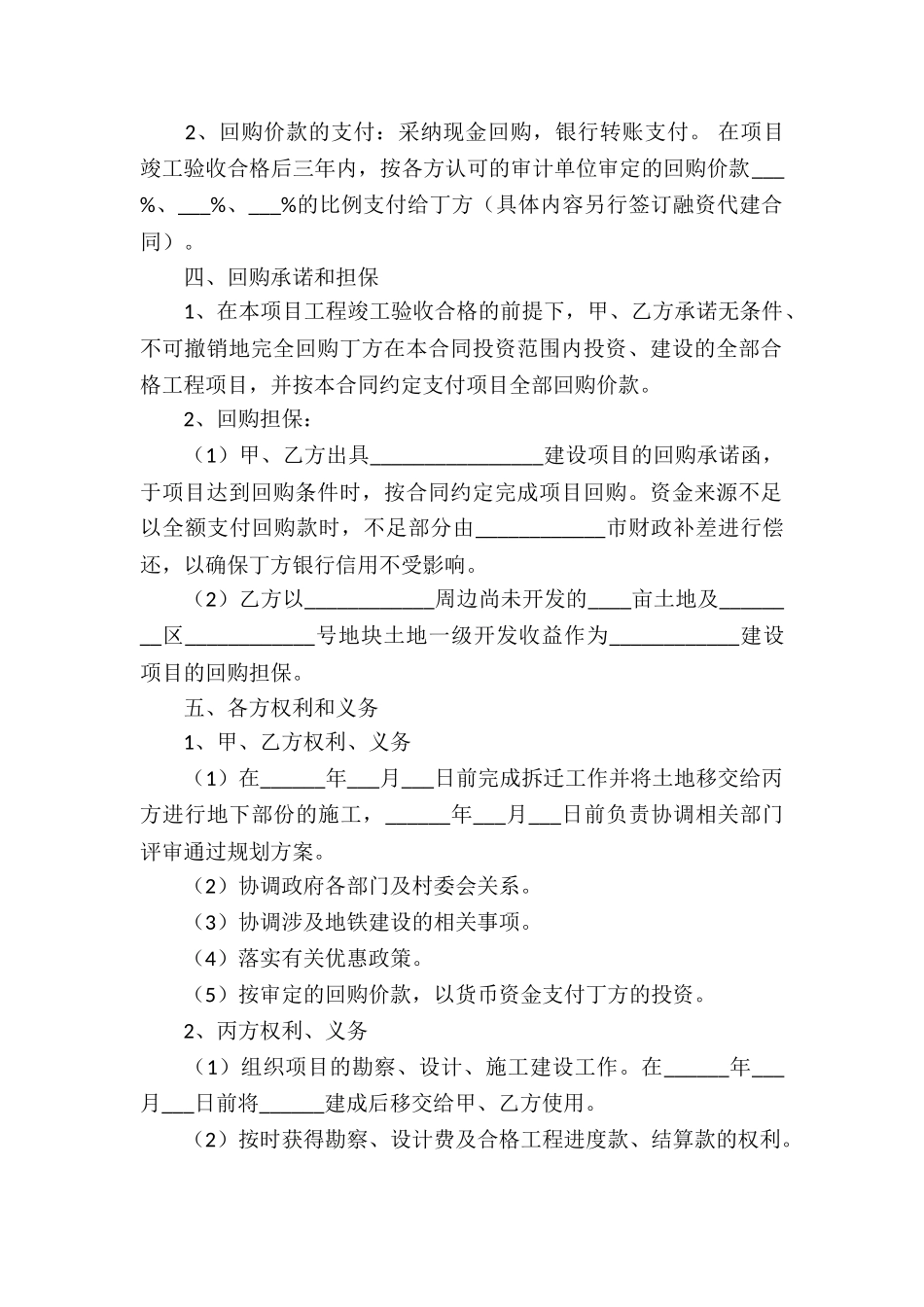 2、回购价款的支付：采纳现金回购，银行转账支付。 在项目竣工验收合格后三年内，按各方认可的审计单位审定的回购价款___%、___%、___%的比例支付给丁方（具体内容另行签订融资代建合同）。

四、回购承诺和担保

1、在本项目工程竣工验收合格的前提下，甲、乙方承诺无条件、不可撤销地完全回购丁方在本合同投资范围内投资、建设的全部合格工程项目，并按本合同约定支付项目全部回购价款。

2、回购担保：

（1）甲、乙方出具________________建设项目的回购承诺函，于项目达到回购条件时，按合同约定完成项目回购。资金来源不足以全额支付回购款时，不足部分由____________市财政补差进行偿还，以确保丁方银行信用不受影响。

（2）乙方以____________周边尚未开发的____亩土地及________区____________号地块土地一级开发收益作为____________建设项目的回购担保。

五、各方权利和义务

1、甲、乙方权利、义务

（1）在______年___月___日前完成拆迁工作并将土地移交给丙方进行地下部份的施工，______年___月___日前负责协调相关部门评审通过规划方案。

（2）协调政府各部门及村委会关系。

（3）协调涉及地铁建设的相关事项。

（4）落实有关优惠政策。

（5）按审定的回购价款，以货币资金支付丁方的投资。

2、丙方权利、义务

（1）组织项目的勘察、设计、施工建设工作。在______年___月___日前将______建成后移交给甲、乙方使用。

（2）按时获得勘察、设计费及合格工程进度款、结算款的权利。